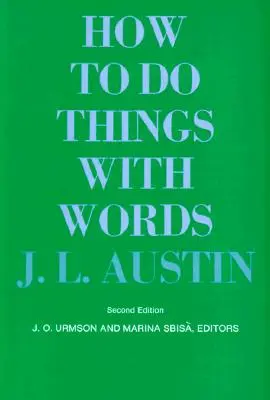 HOW
TO DO
THINGS
WITH
WORDS
J. L. AUSTIN

Second Edition

J. O. URMSON AND MARINA SBISÀ, EDITORS